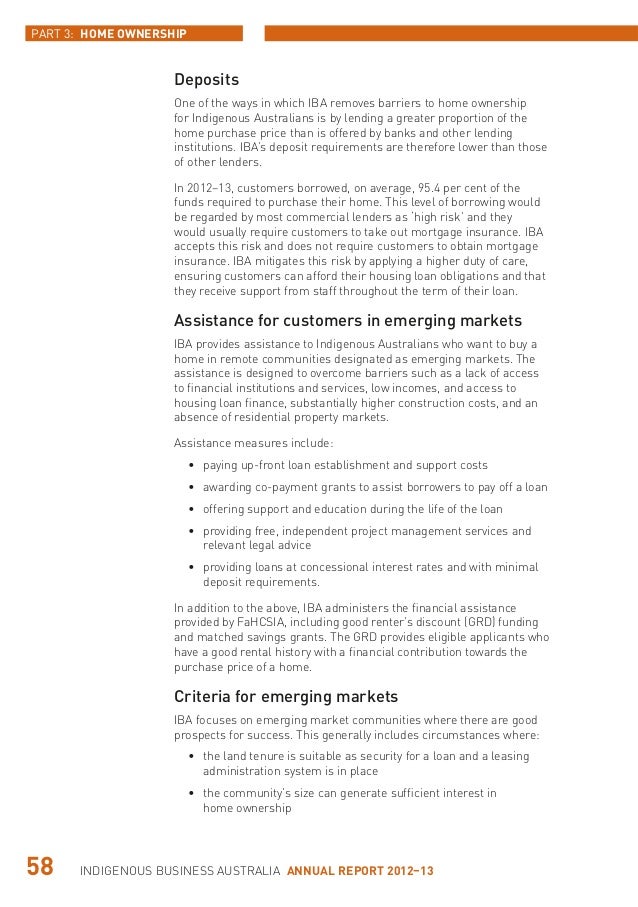 PART 3: HOME OWNERSHIP

Deposits

One of the ways in which IBA removes barriers to home ownership for Indigenous Australians is by lending a greater proportion of the home purchase price than is offered by banks and other lending institutions. IBA's deposit requirements are therefore lower than those of other lenders.

In 2012–13, customers borrowed, on average, 95.4 per cent of the funds required to purchase their home. This level of borrowing would be regarded by most commercial lenders as 'high risk' and they would usually require customers to take out mortgage insurance. IBA accepts this risk and does not require customers to obtain mortgage insurance. IBA mitigates this risk by applying a higher duty of care, ensuring customers can afford their housing loan obligations and that they receive support from staff throughout the term of their loan.

Assistance for customers in emerging markets

IBA provides assistance to Indigenous Australians who want to buy a home in remote communities designated as emerging markets. The assistance is designed to overcome barriers such as a lack of access to financial institutions and services, low incomes, and access to housing loan finance, substantially higher construction costs, and an absence of residential property markets.

Assistance measures include:

• paying up-front loan establishment and support costs
• awarding co-payment grants to assist borrowers to pay off a loan
• offering support and education during the life of the loan
• providing free, independent project management services and relevant legal advice
• providing loans at concessional interest rates and with minimal deposit requirements.

In addition to the above, IBA administers the financial assistance provided by FaHCSIA, including good renter's discount (GRD) funding and matched savings grants. The GRD provides eligible applicants who have a good rental history with a financial contribution towards the purchase price of a home.

Criteria for emerging markets

IBA focuses on emerging market communities where there are good prospects for success. This generally includes circumstances where:

• the land tenure is suitable as security for a loan and a leasing administration system is in place
• the community's size can generate sufficient interest in home ownership

58 INDIGENOUS BUSINESS AUSTRALIA ANNUAL REPORT 2012–13